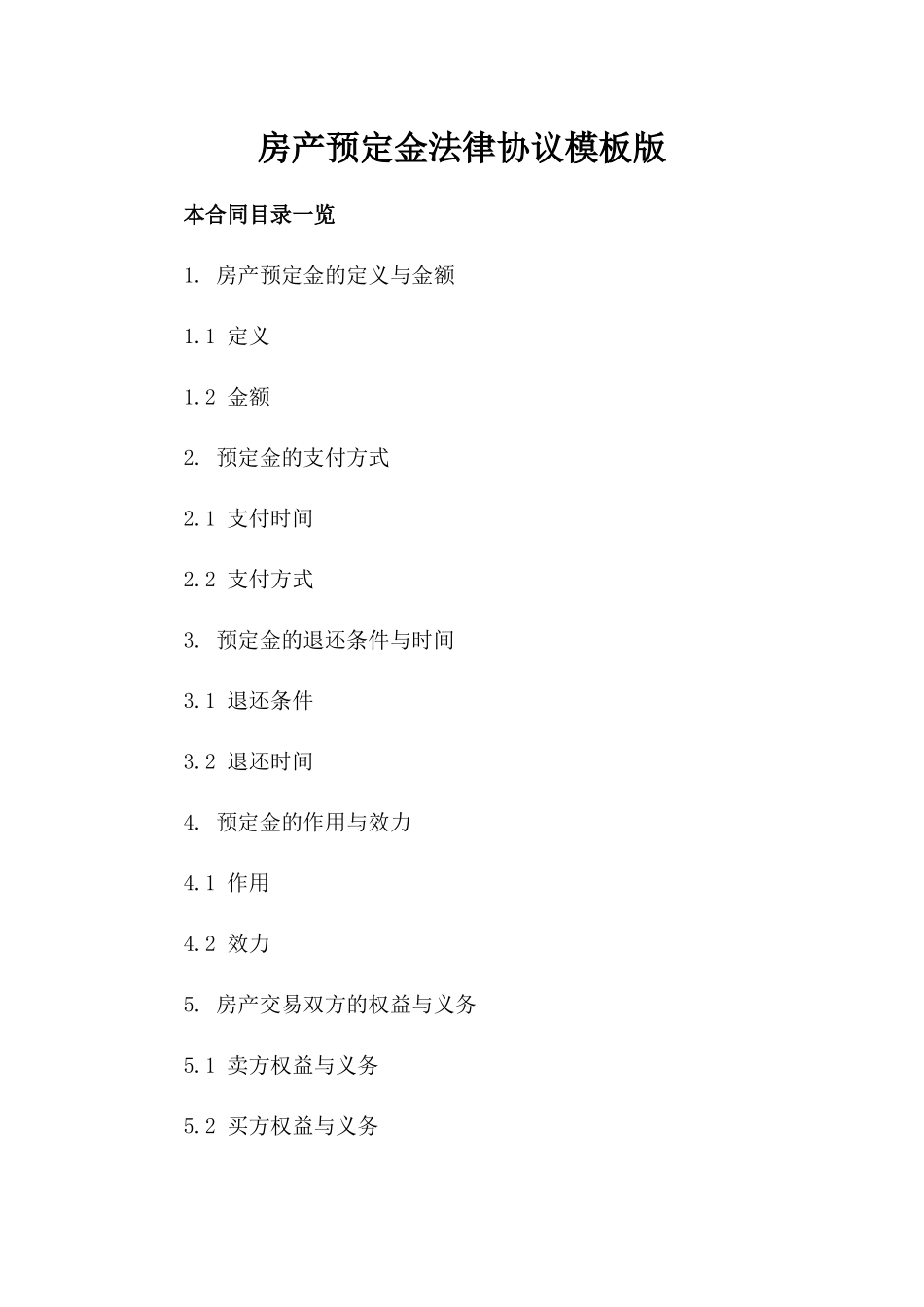 房产预定金法律协议模板版

本合同目录一览

1. 房产预定金的定义与金额

1.1 定义

1.2 金额

2. 预定金的支付方式

2.1 支付时间

2.2 支付方式

3. 预定金的退还条件与时间

3.1 退还条件

3.2 退还时间

4. 预定金的作用与效力

4.1 作用

4.2 效力

5. 房产交易双方的权益与义务

5.1 卖方权益与义务

5.2 买方权益与义务